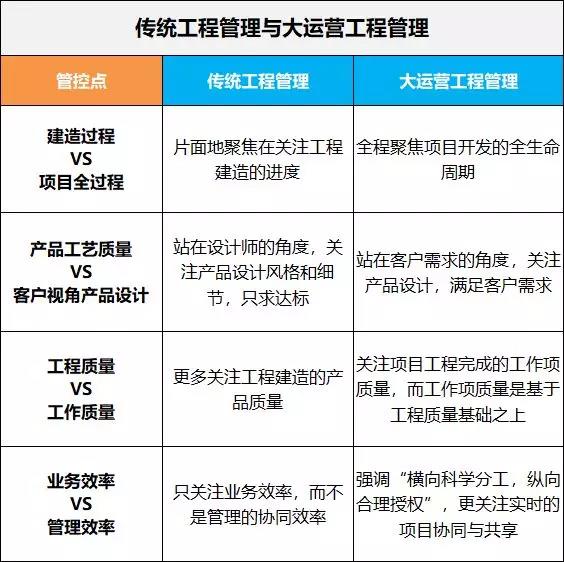 传统工程管理与大运营工程管理

| 管控点 | 传统工程管理 | 大运营工程管理 |
|---|---|---|
| 建造过程 VS 项目全过程 | 片面地聚焦在关注工程建造的进度 | 全程聚焦项目开发的全生命周期 |
| 产品工艺质量 VS 客户视角产品设计 | 站在设计师的角度，关注产品设计风格和细节，只求达标 | 站在客户需求的角度，关注产品设计，满足客户需求 |
| 工程质量 VS 工作质量 | 更多关注工程建造的产品质量 | 关注项目工程完成的工作项质量，而工作项质量是基于工程质量基础之上 |
| 业务效率 VS 管理效率 | 只关注业务效率，而不是管理的协同效率 | 强调“横向科学分工，纵向合理授权”，更关注实时的项目协同与共享 |